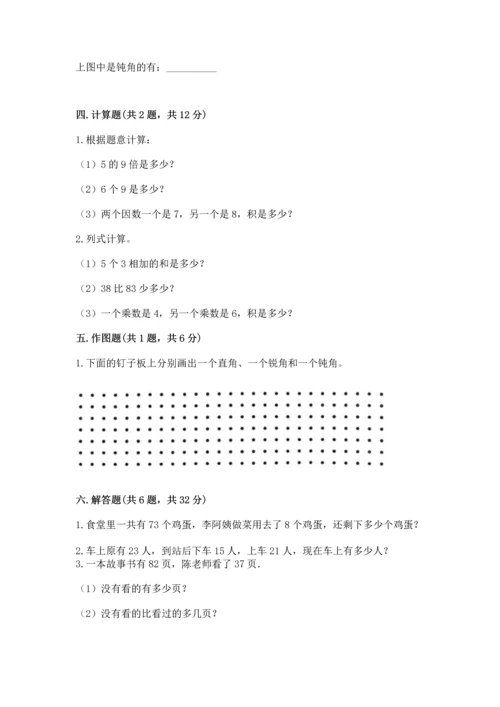 上图中是钝角的有：__________

四. 计算题(共 2 题，共 12 分)

1. 根据题意计算：

（1）5 的 9 倍是多少？

（2）6 个 9 是多少？

（3）两个因数一个是 7，另一个是 8，积是多少？

2. 列式计算。

（1）5 个 3 相加的和是多少？

（2）38 比 83 少多少？

（3）一个乘数是 4，另一个乘数是 6，积是多少？

五. 作图题(共 1 题，共 6 分)

1. 下面的钉子板上分别画出一个直角、一个锐角和一个钝角。

六. 解答题(共 6 题，共 32 分)

1. 食堂里一共有 73 个鸡蛋，李阿姨做菜用去了 8 个鸡蛋，还剩下多少个鸡蛋？

2. 车上原有 23 人，到站后下车 15 人，上车 21 人，现在车上有多少人？

3. 一本故事书有 82 页，陈老师看了 37 页.

（1）没有看的有多少页？

（2）没有看的比看过的多几页？